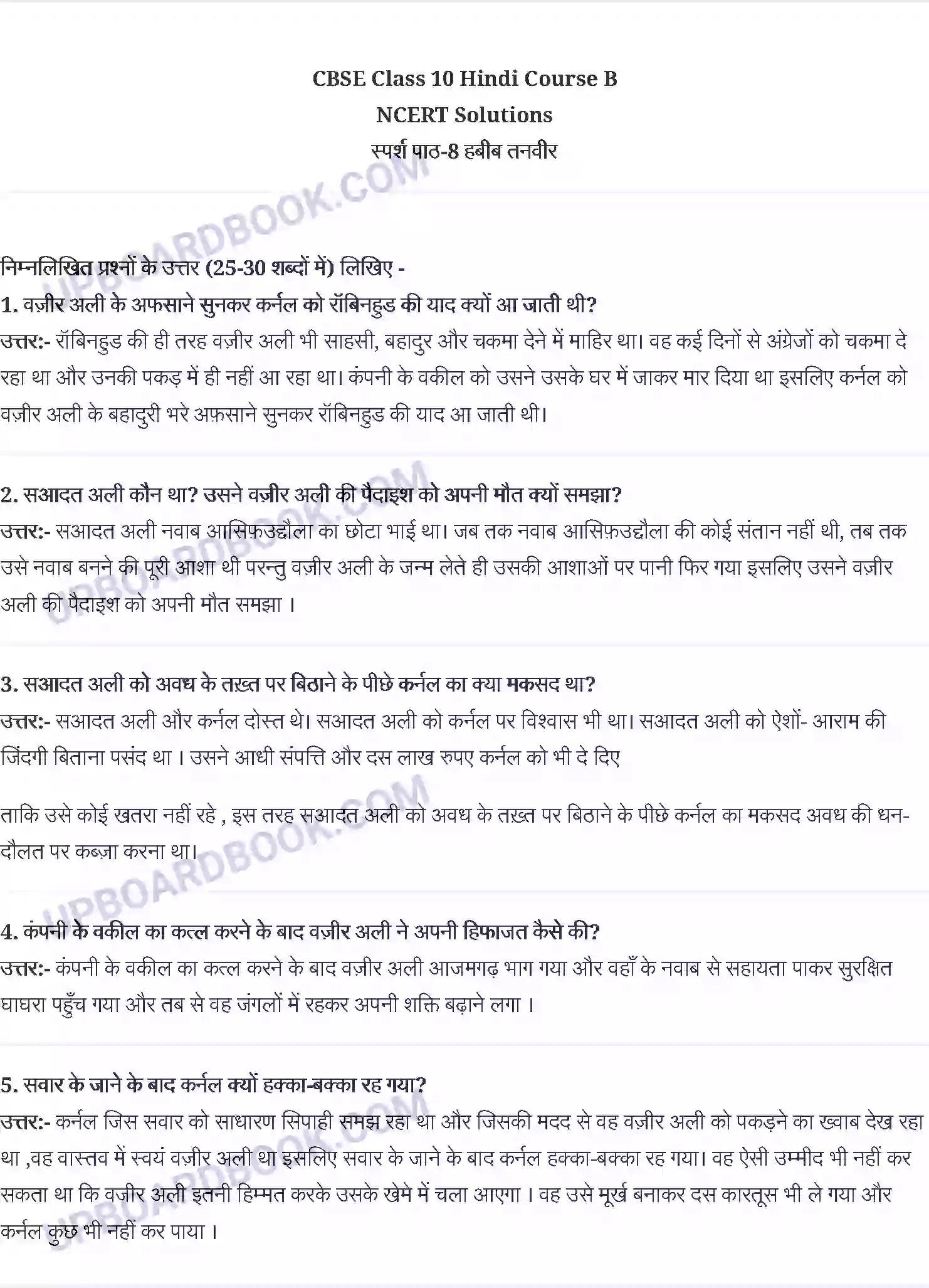 CBSE Class 10 Hindi Course B
NCERT Solutions
स्पर्श पाठ-8 हबीब तनवीर

UPBOARDBOOK.COM

निम्नलिखित प्रश्नों के उत्तर (25-30 शब्दों में) लिखिए -

1. वज़ीर अली के अफसाने सुनकर कर्नल को रॉबिनहुड की याद क्यों आ जाती थी?
उत्तर:- रॉबिनहुड की ही तरह वज़ीर अली भी साहसी, बहादुर और चकमा देने में माहिर था। वह कई दिनों से अंग्रेजों को चकमा दे रहा था और उनकी पकड़ में ही नहीं आ रहा था। कंपनी के वकील को उसने उसके घर में जाकर मार दिया था इसलिए कर्नल को वज़ीर अली के बहादुरी भरे अफ़साने सुनकर रॉबिनहुड की याद आ जाती थी।

2. सआदत अली कौन था? उसने वज़ीर अली की पैदाइश को अपनी मौत क्यों समझा?
उत्तर:- सआदत अली नवाब आसिफ़उद्दौला का छोटा भाई था। जब तक नवाब आसिफ़उद्दौला की कोई संतान नहीं थी, तब तक उसे नवाब बनने की पूरी आशा थी परन्तु वज़ीर अली के जन्म लेते ही उसकी आशाओं पर पानी फिर गया इसलिए उसने वज़ीर अली की पैदाइश को अपनी मौत समझा ।

3. सआदत अली को अवध के तख़्त पर बिठाने के पीछे कर्नल का क्या मकसद था?
उत्तर:- सआदत अली और कर्नल दोस्त थे। सआदत अली को कर्नल पर विश्वास भी था। सआदत अली को ऐशों- आराम की जिंदगी बिताना पसंद था । उसने आधी संपत्ति और दस लाख रुपए कर्नल को भी दे दिए

ताकि उसे कोई खतरा नहीं रहे , इस तरह सआदत अली को अवध के तख़्त पर बिठाने के पीछे कर्नल का मकसद अवध की धन-दौलत पर कब्ज़ा करना था।

4. कंपनी के वकील का कत्ल करने के बाद वज़ीर अली ने अपनी हिफाजत कैसे की?
उत्तर:- कंपनी के वकील का कत्ल करने के बाद वज़ीर अली आजमगढ़ भाग गया और वहाँ के नवाब से सहायता पाकर सुरक्षित घाघरा पहुँच गया और तब से वह जंगलों में रहकर अपनी शक्ति बढ़ाने लगा ।

5. सवार के जाने के बाद कर्नल क्यों हक्का-बक्का रह गया?
उत्तर:- कर्नल जिस सवार को साधारण सिपाही समझ रहा था और जिसकी मदद से वह वज़ीर अली को पकड़ने का ख्वाब देख रहा था ,वह वास्तव में स्वयं वज़ीर अली था इसलिए सवार के जाने के बाद कर्नल हक्का-बक्का रह गया। वह ऐसी उम्मीद भी नहीं कर सकता था कि वज़ीर अली इतनी हिम्मत करके उसके खेमे में चला आएगा । वह उसे मूर्ख बनाकर दस कारतूस भी ले गया और कर्नल कुछ भी नहीं कर पाया ।